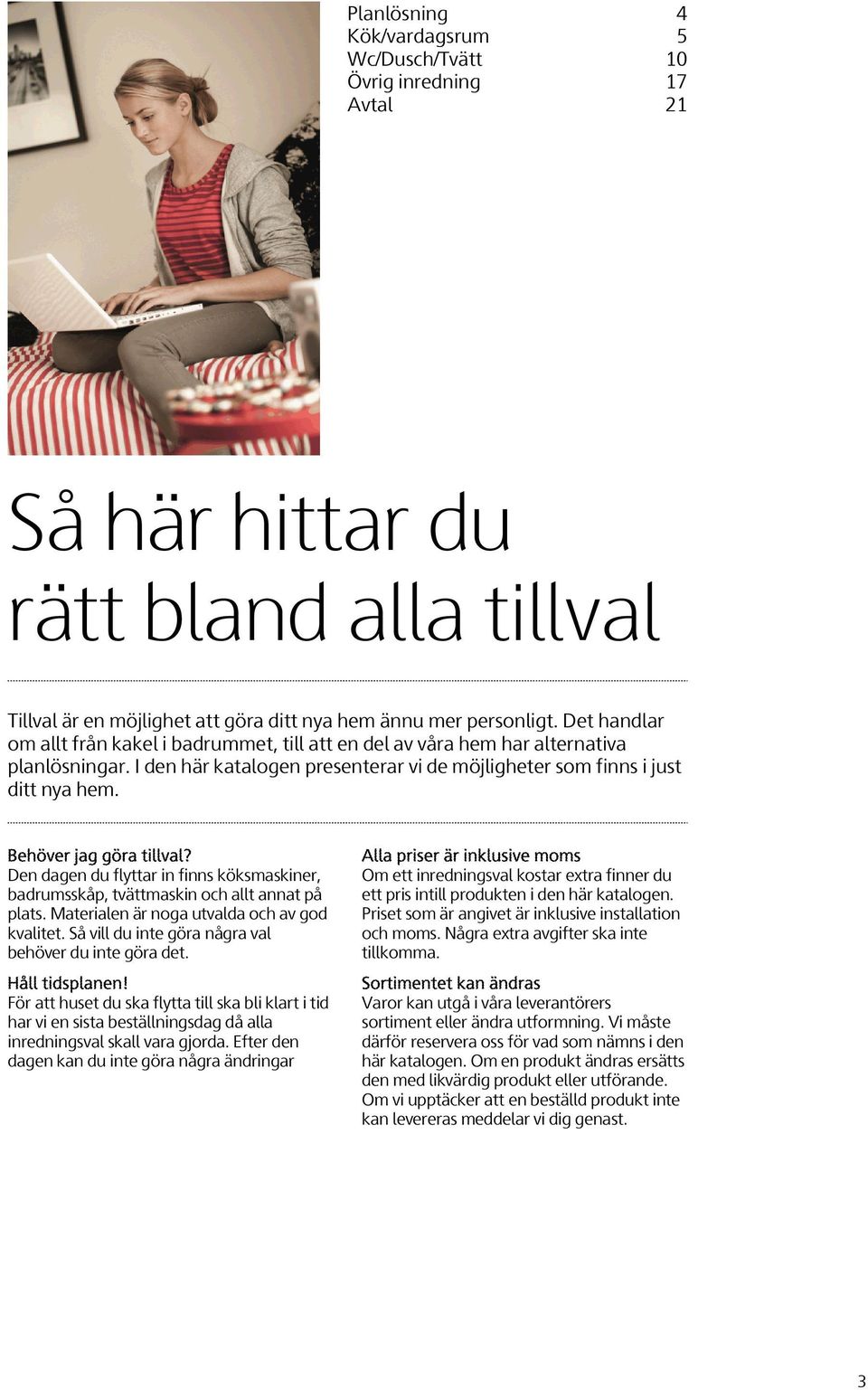 Planlösning 4
Kök/vardagsrum 5
Wc/Dusch/Tvätt 10
Övrig inredning 17
Avtal 21

Så här hittar du rätt bland alla tillval

Tillval är en möjlighet att göra ditt nya hem ännu mer personligt. Det handlar om allt från kakel i badrummet, till att en del av våra hem har alternativa planlösningar. I den här katalogen presenterar vi de möjligheter som finns i just ditt nya hem.

Behöver jag göra tillval?
Den dagen du flyttar in finns köksmaskiner, badrumsskåp, tvättmaskin och allt annat på plats. Materialen är noga utvalda och av god kvalitet. Så vill du inte göra några val behöver du inte göra det.

Håll tidsplanen!
För att huset du ska flytta till ska bli klart i tid har vi en sista beställningsdag då alla inredningsval skall vara gjorda. Efter den dagen kan du inte göra några ändringar

Alla priser är inklusive moms
Om ett inredningsval kostar extra finner du ett pris intill produkten i den här katalogen. Priset som är angivet är inklusive installation och moms. Några extra avgifter ska inte tillkomma.

Sortimentet kan ändras
Varor kan utgå i våra leverantörers sortiment eller ändra utformning. Vi måste därför reservera oss för vad som nämns i den här katalogen. Om en produkt ändras ersätts den med likvärdig produkt eller utförande. Om vi upptäcker att en beställd produkt inte kan levereras meddelar vi dig genast.

3